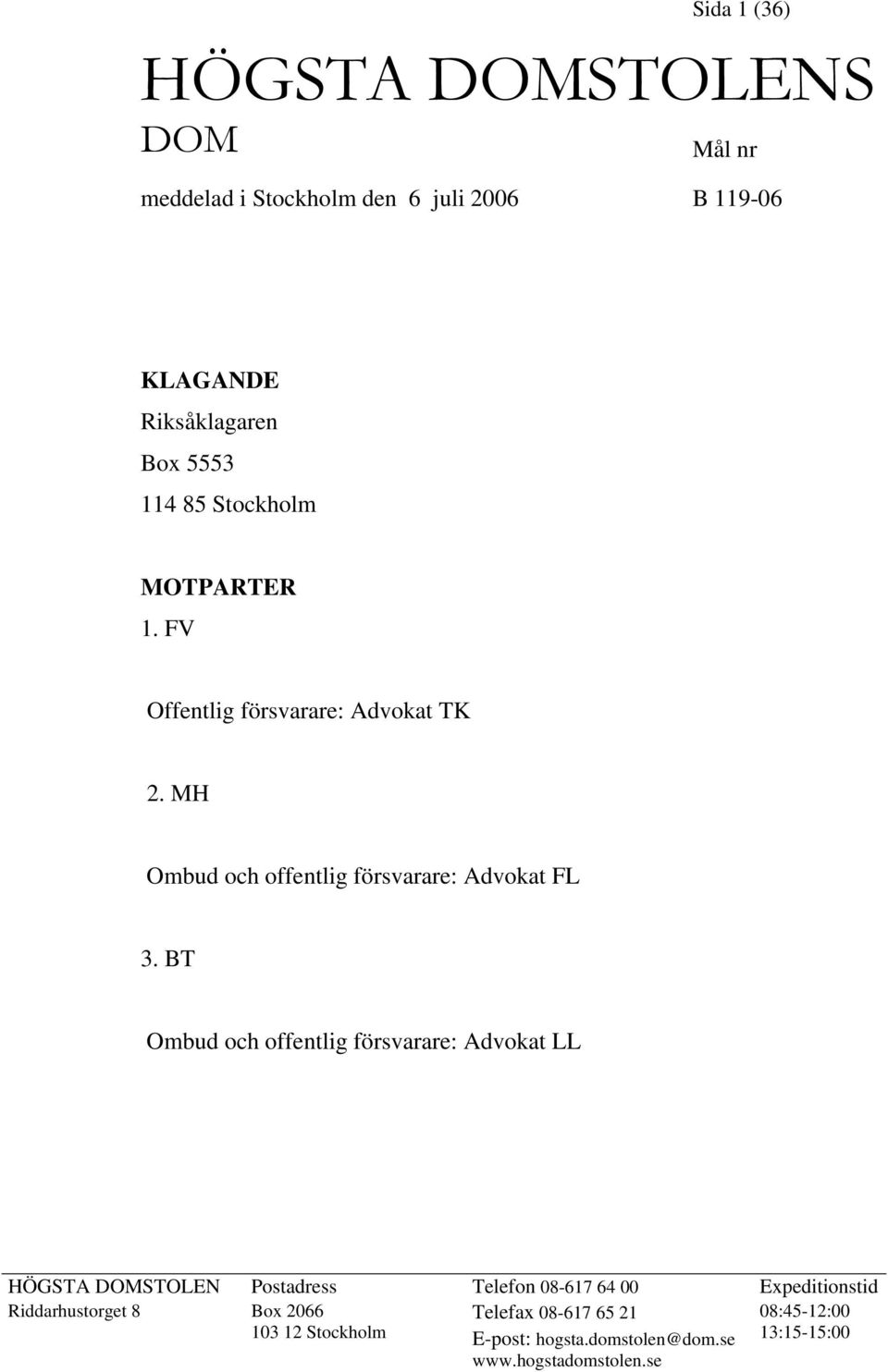 Sida 1 (36)

HÖGSTA DOMSTOLENS DOM

Mål nr

meddelad i Stockholm den 6 juli 2006

B 119-06

KLAGANDE
Riksåklagaren
Box 5553
114 85 Stockholm

MOTPARTER
1. FV

Offentlig försvarare: Advokat TK

2. MH

Ombud och offentlig försvarare: Advokat FL

3. BT

Ombud och offentlig försvarare: Advokat LL

HÖGSTA DOMSTOLEN
Riddarhustorget 8

Postadress
Box 2066
103 12 Stockholm

Telefon 08-617 64 00
Telefax 08-617 65 21
E-post: hogsta.domstolen@dom.se
www.hogstadomstolen.se

Expeditionstid
08:45-12:00
13:15-15:00